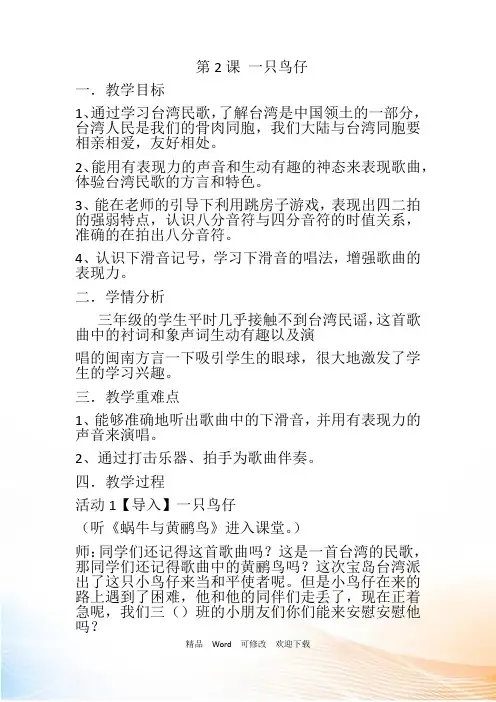 第 2 课 一只鸟仔

一．教学目标

1、通过学习台湾民歌，了解台湾是中国领土的一部分，台湾人民是我们的骨肉同胞，我们大陆与台湾同胞要相亲相爱，友好相处。

2、能用有表现力的声音和生动有趣的神态来表现歌曲，体验台湾民歌的方言和特色。

3、能在老师的引导下利用跳房子游戏，表现出四二拍的强弱特点，认识八分音符与四分音符的时值关系，准确的在拍出八分音符。

4、认识下滑音记号，学习下滑音的唱法，增强歌曲的表现力。

二．学情分析

三年级的学生平时几乎接触不到台湾民谣，这首歌曲中的衬词和象声词生动有趣以及演

唱的闽南方言一下吸引学生的眼球，很大地激发了学生的学习兴趣。

三．教学重难点

1、能够准确地听出歌曲中的下滑音，并用有表现力的声音来演唱。

2、通过打击乐器、拍手为歌曲伴奏。

四．教学过程

活动 1【导入】一只鸟仔

（听《蜗牛与黄鹂鸟》进入课堂。）

师：同学们还记得这首歌曲吗？这是一首台湾的民歌，那同学们还记得歌曲中的黄鹂鸟吗？这次宝岛台湾派出了这只小鸟仔来当和平使者呢。但是小鸟仔在来的路上遇到了困难，他和他的同伴们走丢了，现在正着急呢，我们三（）班的小朋友们你们能来安慰安慰他吗？

精品 Word 可修改 欢迎下载